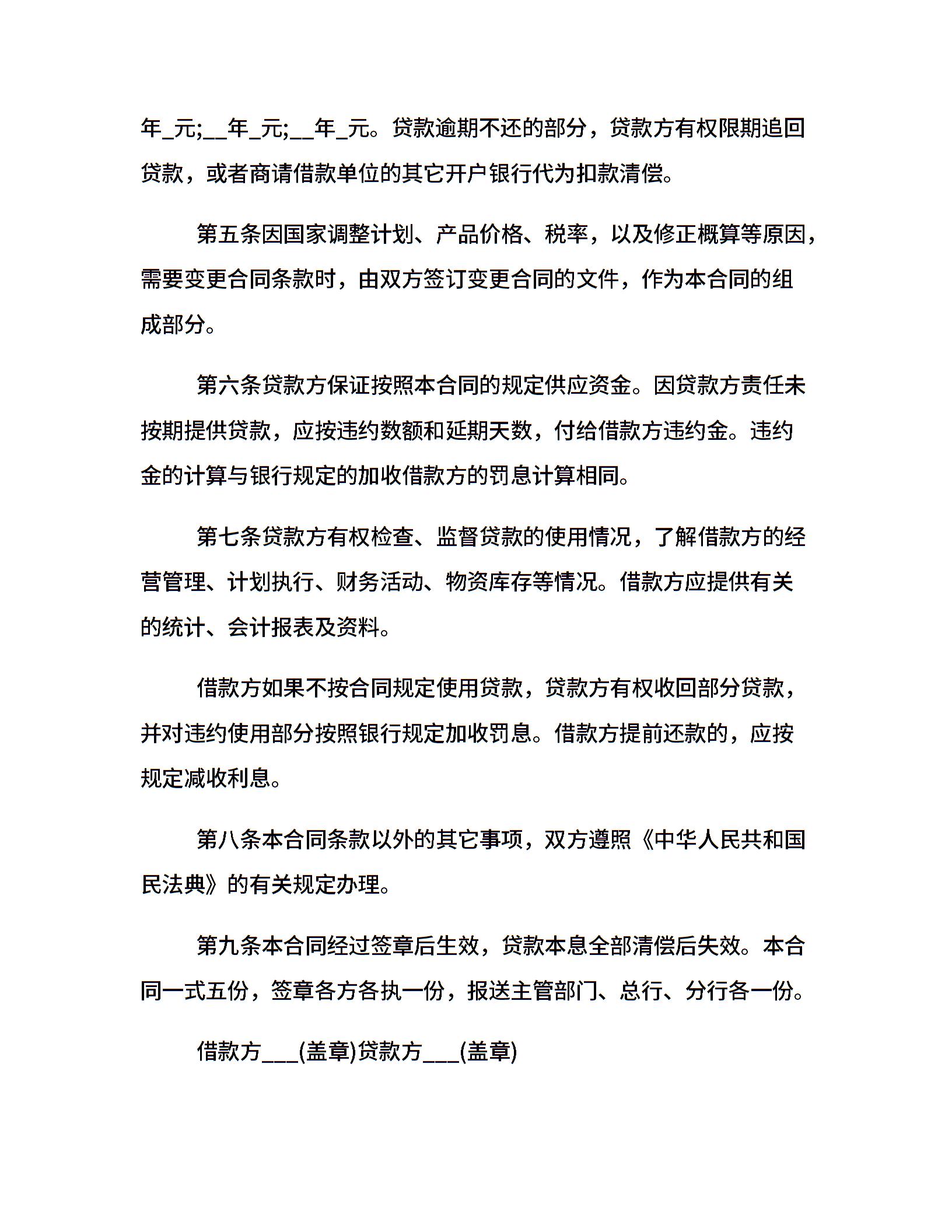 年_元;__年_元;__年_元。贷款逾期不还的部分，贷款方有权限期追回贷款，或者商请借款单位的其它开户银行代为扣款清偿。

第五条因国家调整计划、产品价格、税率，以及修正概算等原因，需要变更合同条款时，由双方签订变更合同的文件，作为本合同的组成部分。

第六条贷款方保证按照本合同的规定供应资金。因贷款方责任未按期提供贷款，应按违约数额和延期天数，付给借款方违约金。违约金的计算与银行规定的加收借款方的罚息计算相同。

第七条贷款方有权检查、监督贷款的使用情况，了解借款方的经营管理、计划执行、财务活动、物资库存等情况。借款方应提供有关的统计、会计报表及资料。

借款方如果不按合同规定使用贷款，贷款方有权收回部分贷款，并对违约使用部分按照银行规定加收罚息。借款方提前还款的，应按规定减收利息。

第八条本合同条款以外的其它事项，双方遵照《中华人民共和国民法典》的有关规定办理。

第九条本合同经过签章后生效，贷款本息全部清偿后失效。本合同一式五份，签章各方各执一份，报送主管部门、总行、分行各一份。

借款方___(盖章)贷款方___(盖章)